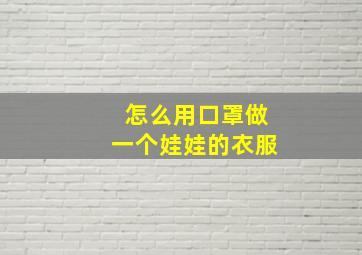 怎么用口罩做
一个娃娃的衣服